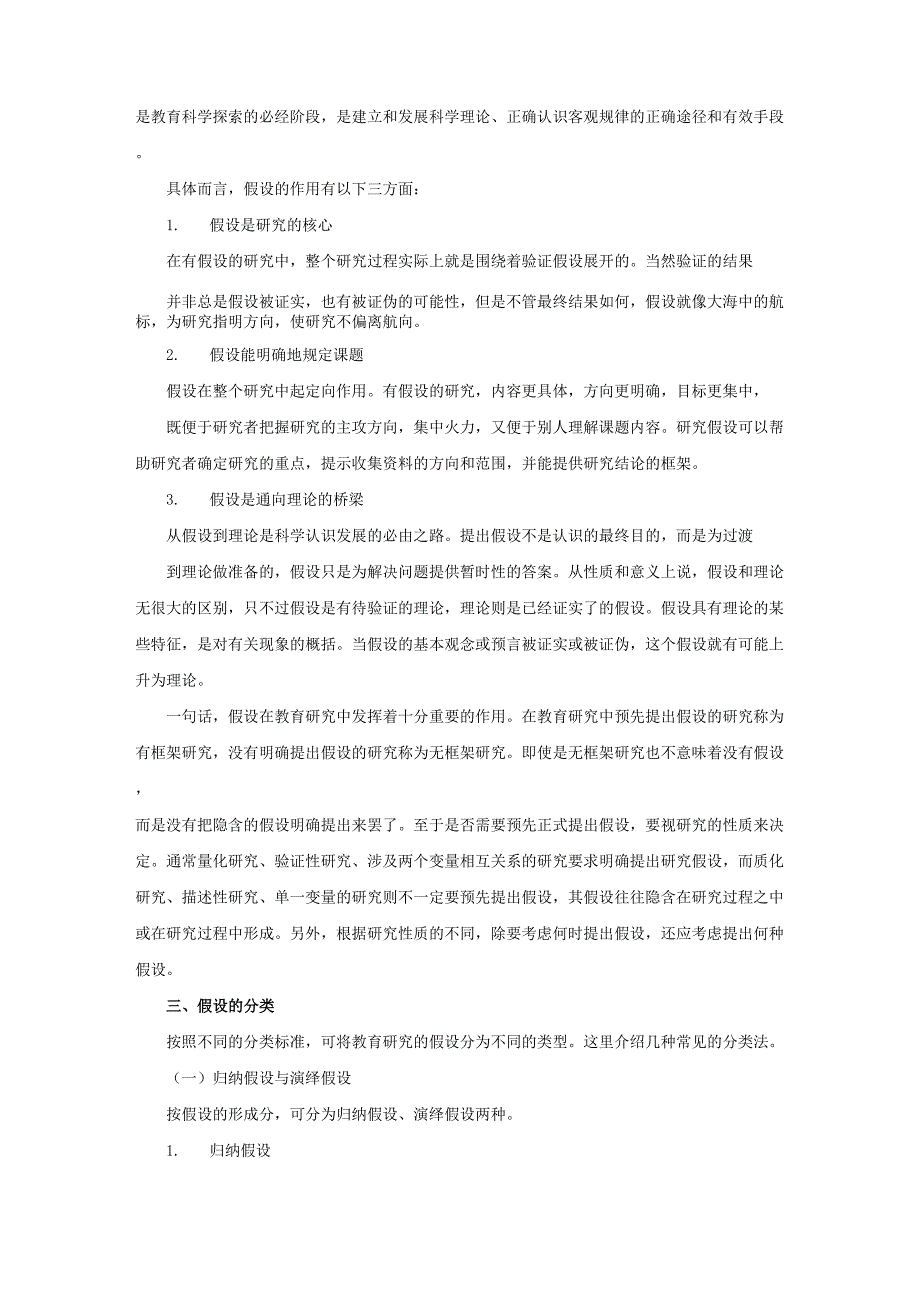 是教育科学探索的必经阶段，是建立和发展科学理论、正确认识客观规律的正确途径和有效手段。

具体而言，假设的作用有以下三方面：

1. 假设是研究的核心

在有假设的研究中，整个研究过程实际上就是围绕着验证假设展开的。当然验证的结果

并非总是假设被证实，也有被证伪的可能性，但是不管最终结果如何，假设就像大海中的航标，为研究指明方向，使研究不偏离航向。

2. 假设能明确地规定课题

假设在整个研究中起定向作用。有假设的研究，内容更具体，方向更明确，目标更集中，

既便于研究者把握研究的主攻方向，集中火力，又便于别人理解课题内容。研究假设可以帮助研究者确定研究的重点，提示收集资料的方向和范围，并能提供研究结论的框架。

3. 假设是通向理论的桥梁

从假设到理论是科学认识发展的必由之路。提出假设不是认识的最终目的，而是为过渡

到理论做准备的，假设只是为解决问题提供暂时性的答案。从性质和意义上说，假设和理论无很大的区别，只不过假设是有待验证的理论，理论则是已经证实了的假设。假设具有理论的某些特征，是对有关现象的概括。当假设的基本观念或预言被证实或被证伪，这个假设就有可能上升为理论。

一句话，假设在教育研究中发挥着十分重要的作用。在教育研究中预先提出假设的研究称为有框架研究，没有明确提出假设的研究称为无框架研究。即使是无框架研究也不意味着没有假设，

而是没有把隐含的假设明确提出来罢了。至于是否需要预先正式提出假设，要视研究的性质来决定。通常量化研究、验证性研究、涉及两个变量相互关系的研究要求明确提出研究假设，而质化研究、描述性研究、单一变量的研究则不一定要预先提出假设，其假设往往隐含在研究过程之中或在研究过程中形成。另外，根据研究性质的不同，除要考虑何时提出假设，还应考虑提出何种假设。

三、假设的分类

按照不同的分类标准，可将教育研究的假设分为不同的类型。这里介绍几种常见的分类法。

（一）归纳假设与演绎假设

按假设的形成分，可分为归纳假设、演绎假设两种。

1. 归纳假设